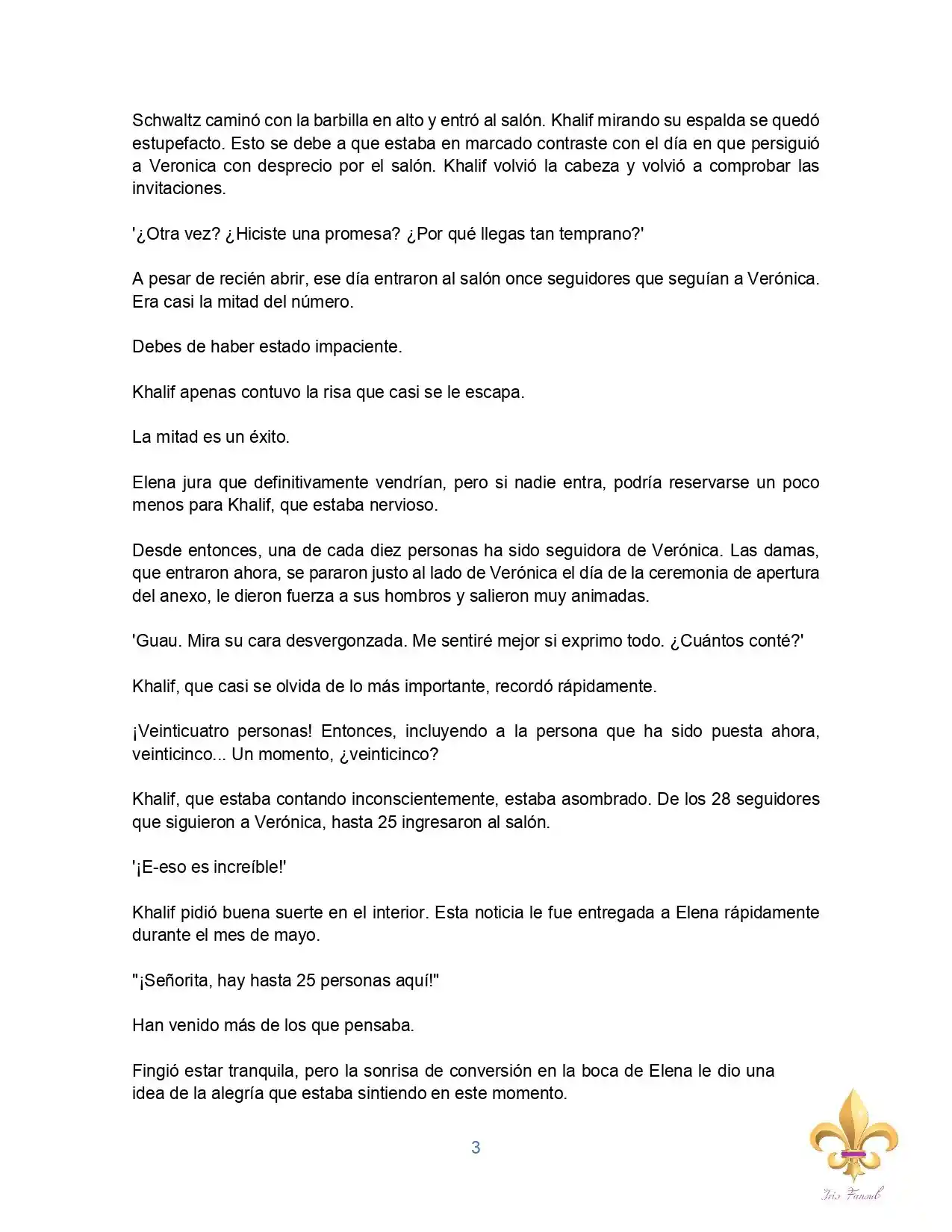 Schwaltz caminó con la barbilla en alto y entró al salón. Khalif mirando su espalda se quedó estupefacto. Esto se debe a que estaba en marcado contraste con el día en que persiguió a Veronica con desprecio por el salón. Khalif volvió la cabeza y volvió a comprobar las invitaciones.

'¿Otra vez? ¿Hiciste una promesa? ¿Por qué llegas tan temprano?'

A pesar de recién abrir, ese día entraron al salón once seguidores que seguían a Verónica. Era casi la mitad del número.

Debes de haber estado impaciente.

Khalif apenas contuvo la risa que casi se le escapa.

La mitad es un éxito.

Elena jura que definitivamente vendrían, pero si nadie entra, podría reservarse un poco menos para Khalif, que estaba nervioso.

Desde entonces, una de cada diez personas ha sido seguidora de Verónica. Las damas, que entraron ahora, se pararon justo al lado de Verónica el día de la ceremonia de apertura del anexo, le dieron fuerza a sus hombros y salieron muy animadas.

'Guau. Mira su cara desvergonzada. Me sentiré mejor si exprimo todo. ¿Cuántos conté?'

Khalif, que casi se olvida de lo más importante, recordó rápidamente.

¡Veinticuatro personas! Entonces, incluyendo a la persona que ha sido puesta ahora, veinticinco... Un momento, ¿veinticinco?

Khalif, que estaba contando inconscientemente, estaba asombrado. De los 28 seguidores que siguieron a Verónica, hasta 25 ingresaron al salón.

'¡E-eso es increíble!'

Khalif pidió buena suerte en el interior. Esta noticia le fue entregada a Elena rápidamente durante el mes de mayo.

"¡Señorita, hay hasta 25 personas aquí!"

Han venido más de los que pensaba.

Fingió estar tranquila, pero la sonrisa de conversión en la boca de Elena le dio una idea de la alegría que estaba sintiendo en este momento.

3

Iris Fansub